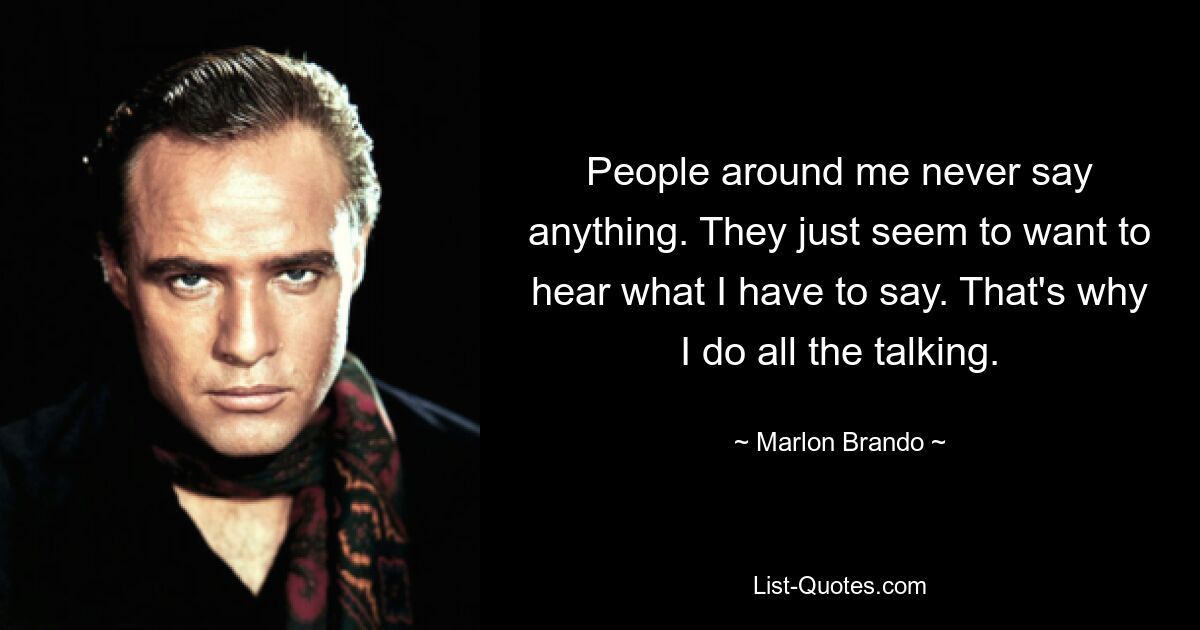 People around me never say anything. They just seem to want to hear what I have to say. That's why I do all the talking.

~ Marlon Brando ~

List-Quotes.com